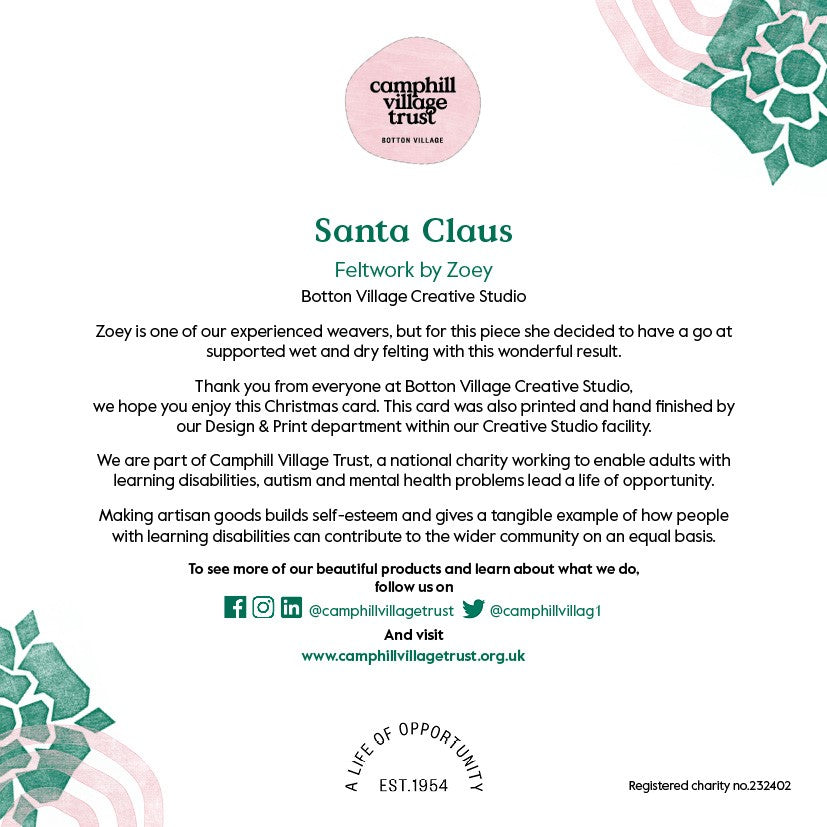 camphill village trust
BOTTON VILLAGE

Santa Claus

Feltwork by Zoey

Botton Village Creative Studio

Zoey is one of our experienced weavers, but for this piece she decided to have a go at supported wet and dry felting with this wonderful result.

Thank you from everyone at Botton Village Creative Studio, we hope you enjoy this Christmas card. This card was also printed and hand finished by our Design & Print department within our Creative Studio facility.

We are part of Camphill Village Trust, a national charity working to enable adults with learning disabilities, autism and mental health problems lead a life of opportunity.

Making artisan goods builds self-esteem and gives a tangible example of how people with learning disabilities can contribute to the wider community on an equal basis.

To see more of our beautiful products and learn about what we do, follow us on

@camphillvillagetrust @camphillvillag1

And visit

www.camphillvillagetrust.org.uk

A LIFE OF OPPORTUNITY
EST.1954

Registered charity no.232402